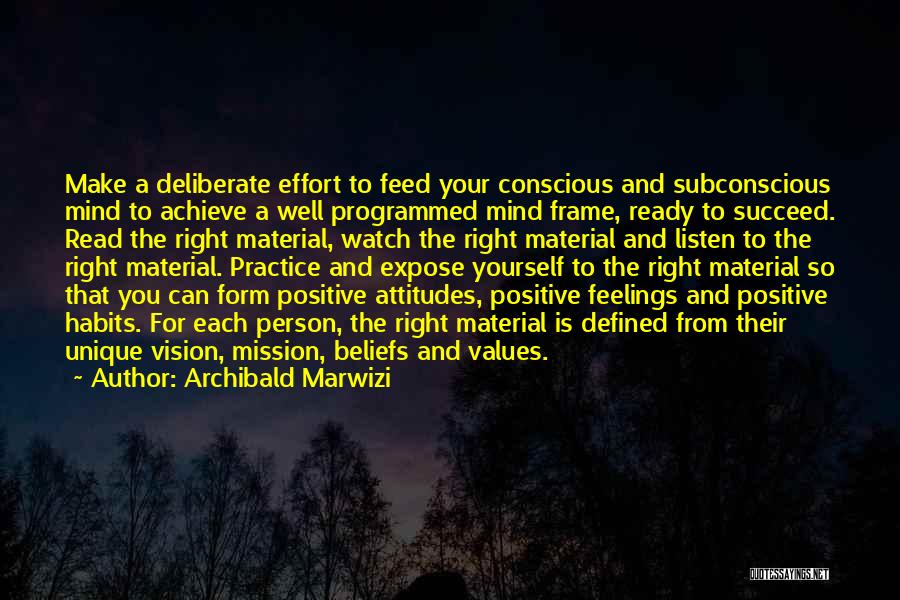 Make a deliberate effort to feed your conscious and subconscious mind to achieve a well programmed mind frame, ready to succeed. Read the right material, watch the right material and listen to the right material. Practice and expose yourself to the right material so that you can form positive attitudes, positive feelings and positive habits. For each person, the right material is defined from their unique vision, mission, beliefs and values.
~ Author: Archibald Marwizi

QUOTESSAYINGS.NET